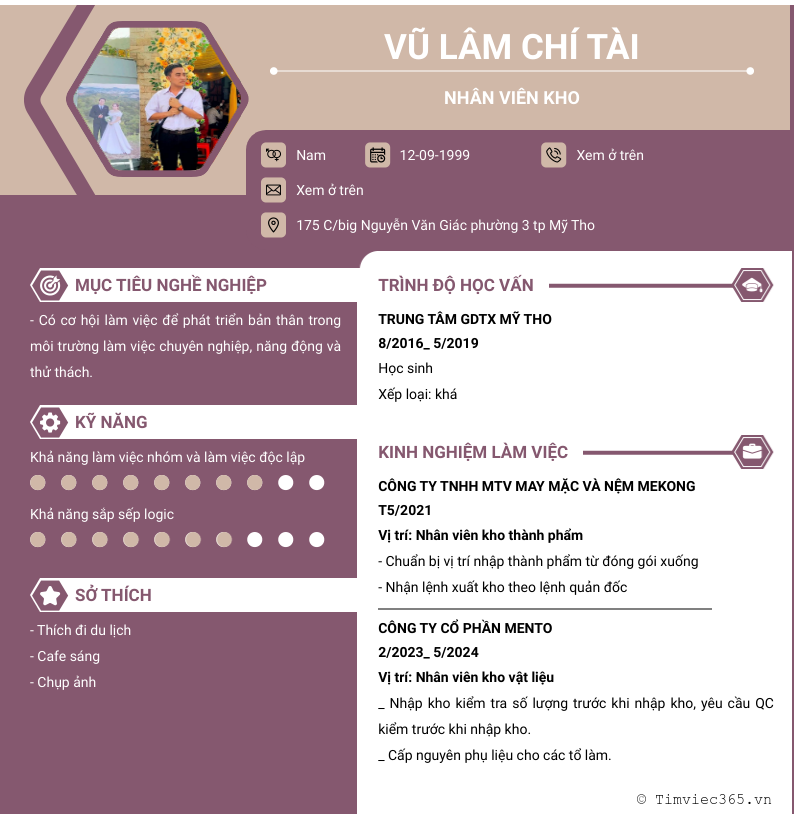 VŨ LÂM CHÍ TÀI

NHÂN VIÊN KHO

Nam

12-09-1999

Xem ở trên

Xem ở trên

175 C/big Nguyễn Văn Giác phường 3 tp Mỹ Tho

MỤC TIÊU NGHỀ NGHIỆP

- Có cơ hội làm việc để phát triển bản thân trong môi trường làm việc chuyên nghiệp, năng động và thử thách.

KỸ NĂNG

Khả năng làm việc nhóm và làm việc độc lập

Khả năng sắp sếp logic

SỞ THÍCH

- Thích đi du lịch
- Cafe sáng
- Chụp ảnh

TRÌNH ĐỘ HỌC VẤN

TRUNG TÂM GDTX MỸ THO
8/2016_ 5/2019
Học sinh
Xếp loại: khá

KINH NGHIỆM LÀM VIỆC

CÔNG TY TNHH MTV MAY MẶC VÀ NỆM MEKONG
T5/2021
Vị trí: Nhân viên kho thành phẩm
- Chuẩn bị vị trí nhập thành phẩm từ đóng gói xuống
- Nhận lệnh xuất kho theo lệnh quản đốc

CÔNG TY CỔ PHẦN MENTO
2/2023_ 5/2024
Vị trí: Nhân viên kho vật liệu
_ Nhập kho kiểm tra số lượng trước khi nhập kho, yêu cầu QC kiểm trước khi nhập kho.
_ Cấp nguyên phụ liệu cho các tổ làm.

© Timviec365.vn